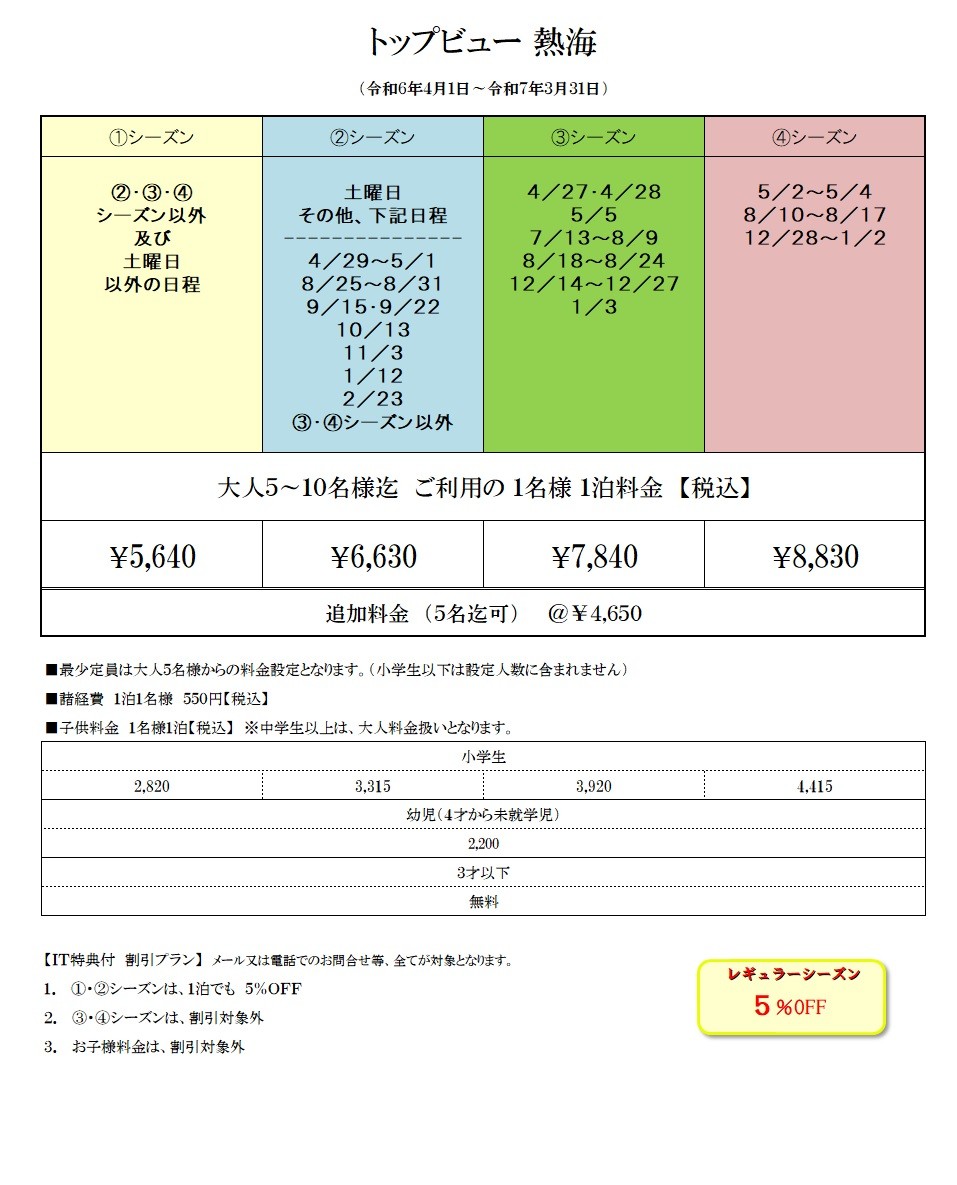 トップビュー 熱海

（令和6年4月1日～令和7年3月31日）

| ①シーズン | ②シーズン | ③シーズン | ④シーズン |
|---|---|---|---|
| ②･③･④ シーズン以外 及び 土曜日 以外の日程 | 土曜日 その他、下記日程 --------------- 4／29～5／1 8／25～8／31 9／15･9／22 10／13 11／3 1／12 2／23 ③･④シーズン以外 | 4／27･4／28 5／5 7／13～8／9 8／18～8／24 12／14～12／27 1／3 | 5／2～5／4 8／10～8／17 12／28～1／2 |
| 大人5～10名様迄 ご利用の 1名様 1泊料金 【税込】 | | | |
| ¥5,640 | ¥6,630 | ¥7,840 | ¥8,830 |
| 追加料金 （5名迄可） @￥4,650 | | | |

■最少定員は大人5名様からの料金設定となります。（小学生以下は設定人数に含まれません）

■諸経費 1泊1名様 550円【税込】

■子供料金 1名様1泊【税込】 ※中学生以上は、大人料金扱いとなります。

| 小学生 | | | |
|---|---|---|---|
| 2,820 | 3,315 | 3,920 | 4,415 |
| 幼児（4才から未就学児） | | | |
| 2,200 | | | |
| 3才以下 | | | |
| 無料 | | | |

【IT特典付 割引プラン】 メール又は電話でのお問合せ等、全てが対象となります。

1. ①･②シーズンは、1泊でも 5%OFF
2. ③･④シーズンは、割引対象外
3. お子様料金は、割引対象外

レギュラーシーズン
5 %OFF